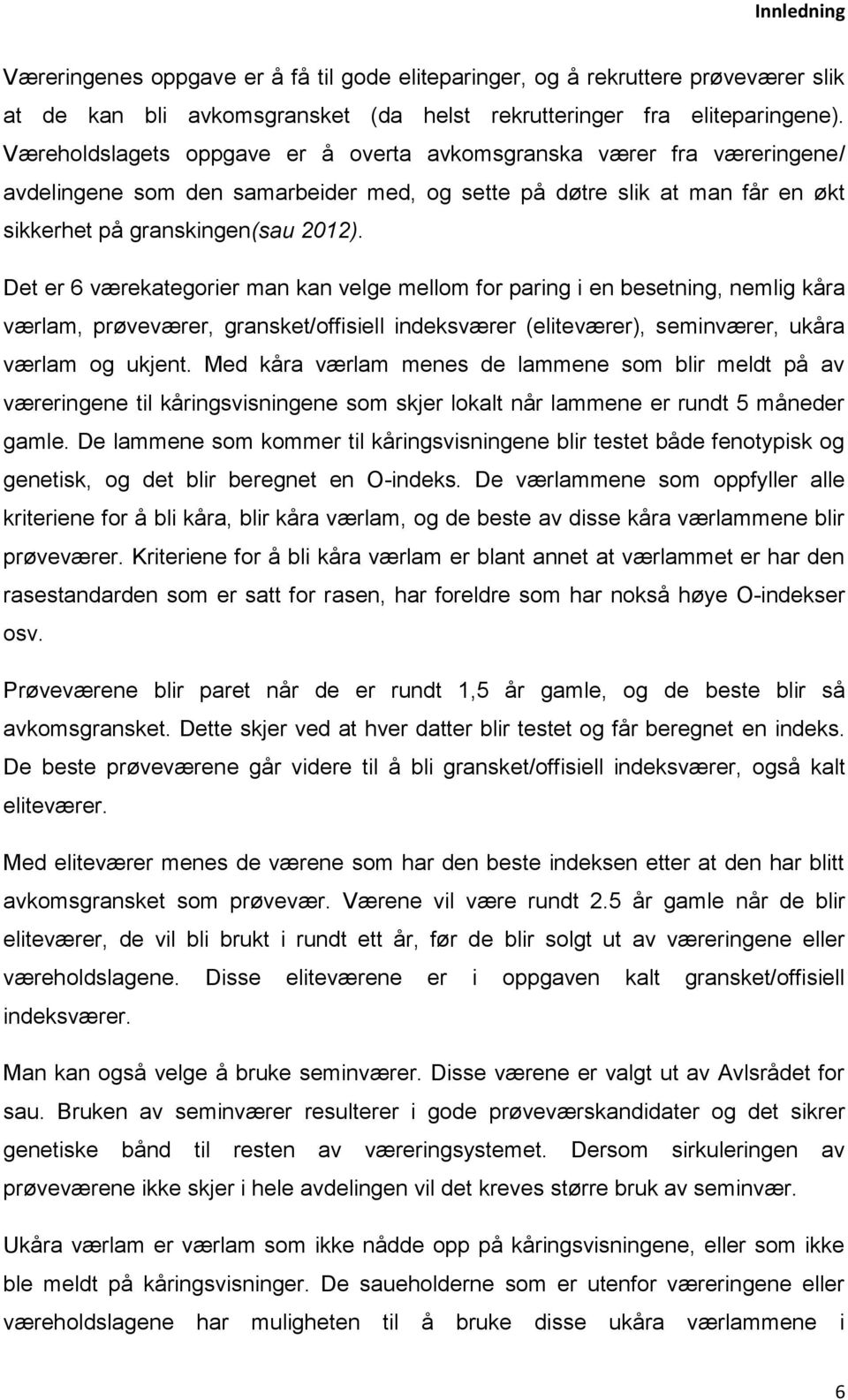 Innledning

Væreringenes oppgave er å få til gode eliteparinger, og å rekruttere prøveværer slik at de kan bli avkomsgransket (da helst rekrutteringer fra eliteparingene). Væreholdslagets oppgave er å overta avkomsgranska værer fra væreringene/ avdelingene som den samarbeider med, og sette på døtre slik at man får en økt sikkerhet på granskingen(sau 2012).

Det er 6 værekategorier man kan velge mellom for paring i en besetning, nemlig kåra værlam, prøveværer, gransket/offisiell indeksværer (eliteværer), seminværer, ukåra værlam og ukjent. Med kåra værlam menes de lammene som blir meldt på av væreringene til kåringsvisningene som skjer lokalt når lammene er rundt 5 måneder gamle. De lammene som kommer til kåringsvisningene blir testet både fenotypisk og genetisk, og det blir beregnet en O-indeks. De værlammene som oppfyller alle kriteriene for å bli kåra, blir kåra værlam, og de beste av disse kåra værlammene blir prøveværer. Kriteriene for å bli kåra værlam er blant annet at værlammet er har den rasestandarden som er satt for rasen, har foreldre som har nokså høye O-indekser osv.

Prøveværene blir paret når de er rundt 1,5 år gamle, og de beste blir så avkomsgransket. Dette skjer ved at hver datter blir testet og får beregnet en indeks. De beste prøveværene går videre til å bli gransket/offisiell indeksværer, også kalt eliteværer.

Med eliteværer menes de værene som har den beste indeksen etter at den har blitt avkomsgransket som prøvevær. Værene vil være rundt 2.5 år gamle når de blir eliteværer, de vil bli brukt i rundt ett år, før de blir solgt ut av væreringene eller væreholdslagene. Disse eliteværene er i oppgaven kalt gransket/offisiell indeksværer.

Man kan også velge å bruke seminværer. Disse værene er valgt ut av Avlsrådet for sau. Bruken av seminværer resulterer i gode prøveværskandidater og det sikrer genetiske bånd til resten av væreringsystemet. Dersom sirkuleringen av prøveværene ikke skjer i hele avdelingen vil det kreves større bruk av seminvær.

Ukåra værlam er værlam som ikke nådde opp på kåringsvisningene, eller som ikke ble meldt på kåringsvisninger. De saueholderne som er utenfor væreringene eller væreholdslagene har muligheten til å bruke disse ukåra værlammene i

6